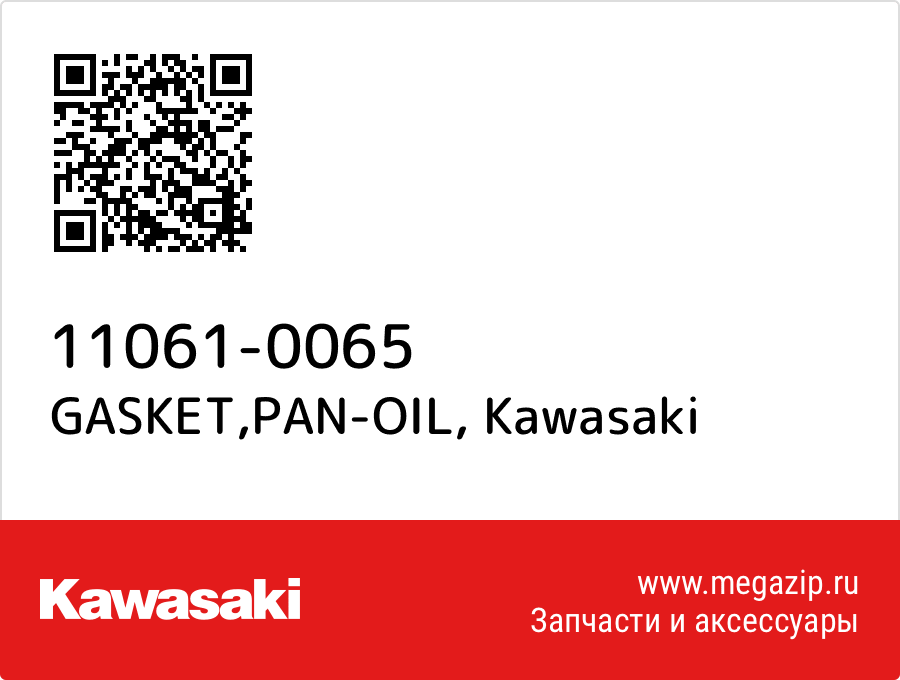 11061-0065
GASKET,PAN-OIL, Kawasaki

Kawasaki

www.megazip.ru
Запчасти и аксессуары